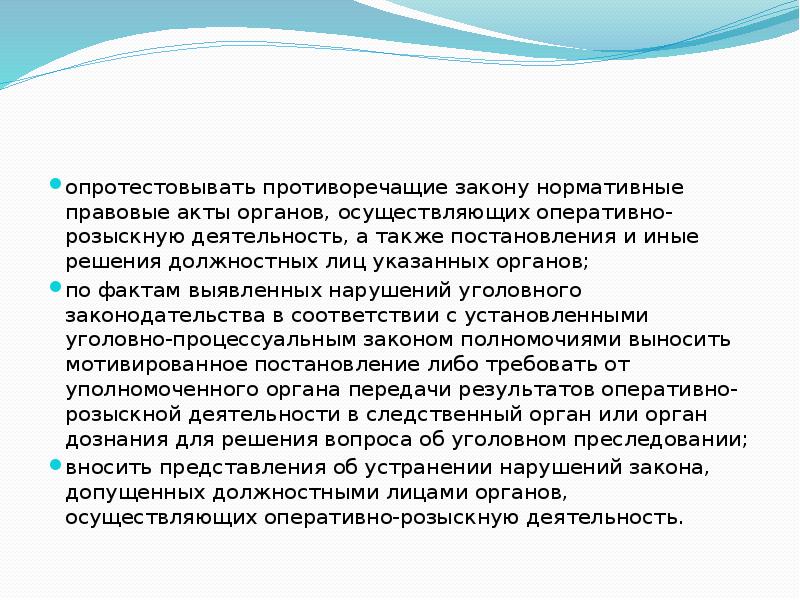 опротестовывать противоречащие закону нормативные правовые акты органов, осуществляющих оперативно-розыскную деятельность, а также постановления и иные решения должностных лиц указанных органов;

по фактам выявленных нарушений уголовного законодательства в соответствии с установленными уголовно-процессуальным законом полномочиями выносить мотивированное постановление либо требовать от уполномоченного органа передачи результатов оперативно-розыскной деятельности в следственный орган или орган дознания для решения вопроса об уголовном преследовании;

вносить представления об устранении нарушений закона, допущенных должностными лицами органов, осуществляющих оперативно-розыскную деятельность.